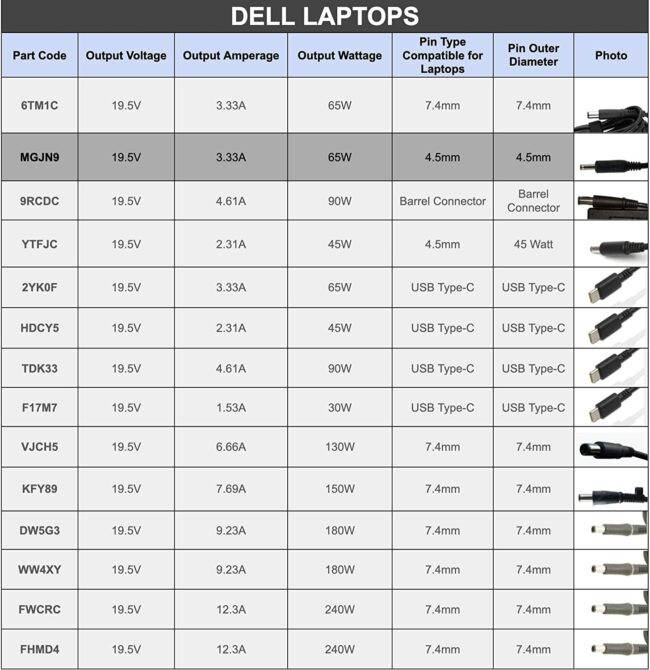 DELL LAPTOPS

| Part Code | Output Voltage | Output Amperage | Output Wattage | Pin Type Compatible for Laptops | Pin Outer Diameter | Photo |
|---|---|---|---|---|---|---|
| 6TM1C | 19.5V | 3.33A | 65W | 7.4mm | 7.4mm | |
| MGJN9 | 19.5V | 3.33A | 65W | 4.5mm | 4.5mm | |
| 9RCDC | 19.5V | 4.61A | 90W | Barrel Connector | Barrel Connector | |
| YTFJC | 19.5V | 2.31A | 45W | 4.5mm | 45 Watt | |
| 2YK0F | 19.5V | 3.33A | 65W | USB Type-C | USB Type-C | |
| HDCY5 | 19.5V | 2.31A | 45W | USB Type-C | USB Type-C | |
| TDK33 | 19.5V | 4.61A | 90W | USB Type-C | USB Type-C | |
| F17M7 | 19.5V | 1.53A | 30W | USB Type-C | USB Type-C | |
| VJCH5 | 19.5V | 6.66A | 130W | 7.4mm | 7.4mm | |
| KFY89 | 19.5V | 7.69A | 150W | 7.4mm | 7.4mm | |
| DW5G3 | 19.5V | 9.23A | 180W | 7.4mm | 7.4mm | |
| WW4XY | 19.5V | 9.23A | 180W | 7.4mm | 7.4mm | |
| FWCRC | 19.5V | 12.3A | 240W | 7.4mm | 7.4mm | |
| FHMD4 | 19.5V | 12.3A | 240W | 7.4mm | 7.4mm | |